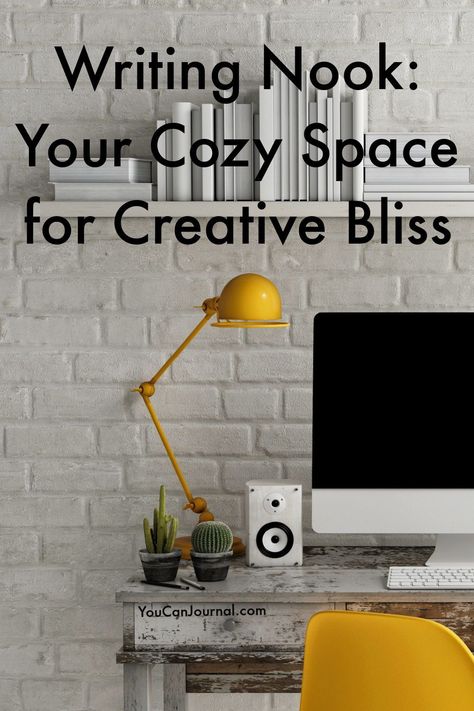 Writing Nook:
Your Cozy Space for Creative Bliss

YouCanJournal.com